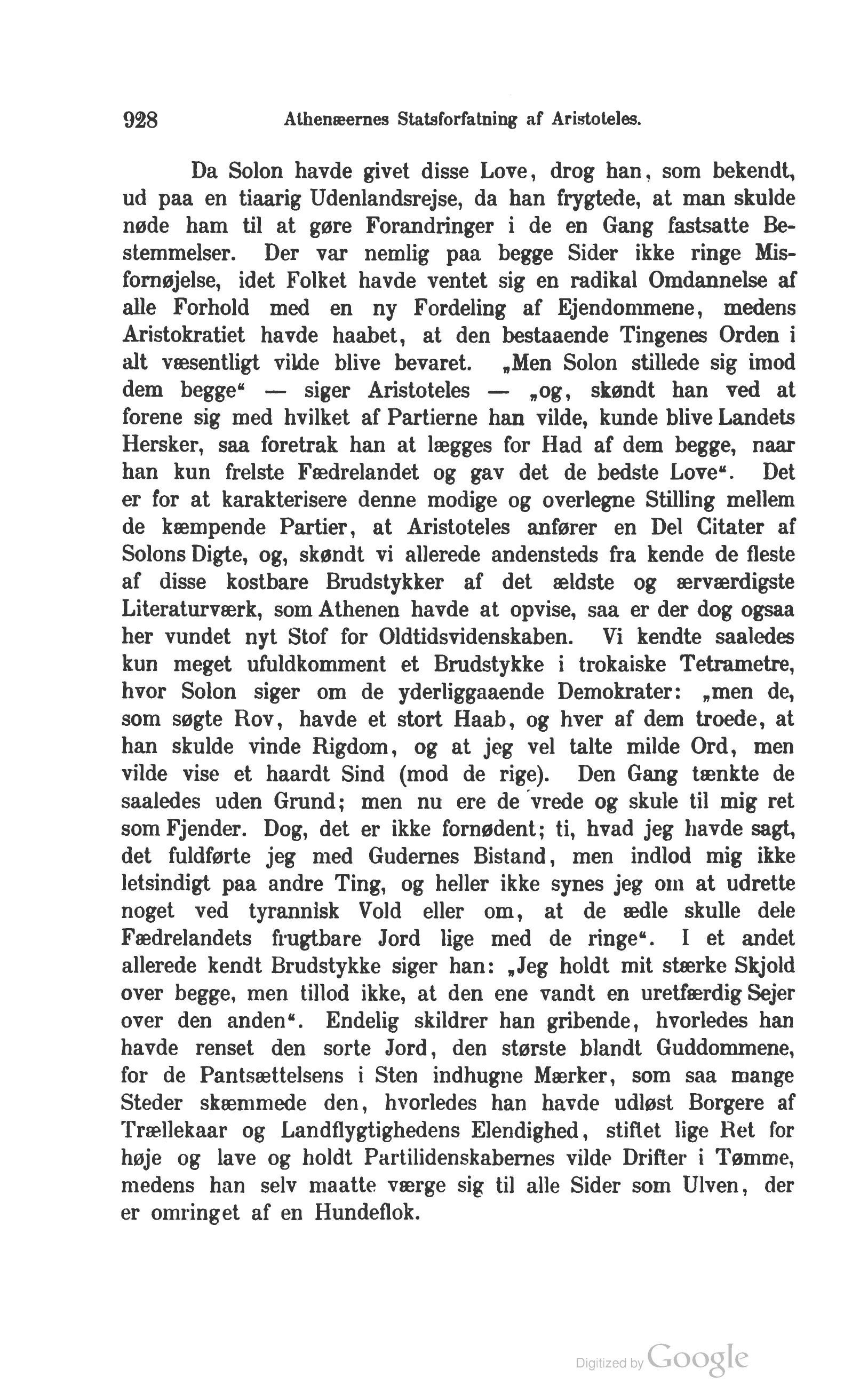 928 Athenæernes Statsforfatning af Aristoteles.

Da Solon havde givet disse Love, drog han, som bekendt, ud paa en tiaarig Udenlandsrejse, da han frygtede, at man skulde nøde ham til at gøre Forandringer i de en Gang fastsatte Bestemmelser. Der var nemlig paa begge Sider ikke ringe Misfornøjelse, idet Folket havde ventet sig en radikal Omdannelse af alle Forhold med en ny Fordeling af Ejendommene, medens Aristokratiet havde haabet, at den bestaaende Tingenes Orden i alt væsentligt vilde blive bevaret. „Men Solon stillede sig imod dem begge“ — siger Aristoteles — „og, skøndt han ved at forene sig med hvilket af Partierne han vilde, kunde blive Landets Hersker, saa foretrak han at lægges for Had af dem begge, naar han kun frelste Fædrelandet og gav det de bedste Love“. Det er for at karakterisere denne modige og overlegne Stilling mellem de kæmpende Partier, at Aristoteles anfører en Del Citater af Solons Digte, og, skøndt vi allerede andensteds fra kende de fleste af disse kostbare Brudstykker af det ældste og ærværdigste Literaturværk, som Athenen havde at opvise, saa er der dog ogsaa her vundet nyt Stof for Oldtidsvidenskaben. Vi kendte saaledes kun meget ufuldkomment et Brudstykke i trokaiske Tetrametre, hvor Solon siger om de yderliggaaende Demokrater: „men de, som søgte Rov, havde et stort Haab, og hver af dem troede, at han skulde vinde Rigdom, og at jeg vel talte milde Ord, men vilde vise et haardt Sind (mod de rige). Den Gang tænkte de saaledes uden Grund; men nu ere de vrede og skule til mig ret som Fjender. Dog, det er ikke fornødent; ti, hvad jeg havde sagt, det fuldførte jeg med Gudernes Bistand, men indlod mig ikke letsindigt paa andre Ting, og heller ikke synes jeg om at udrette noget ved tyrannisk Vold eller om, at de ædle skulle dele Fædrelandets frugtbare Jord lige med de ringe“. I et andet allerede kendt Brudstykke siger han: „Jeg holdt mit stærke Skjold over begge, men tillod ikke, at den ene vandt en uretfærdig Sejer over den anden“. Endelig skildrer han gribende, hvorledes han havde renset den sorte Jord, den største blandt Guddommene, for de Pantsættelsens i Sten indhugne Mærker, som saa mange Steder skæmmede den, hvorledes han havde udløst Borgere af Trællekaar og Landflygtighedens Elendighed, stiftet lige Ret for høje og lave og holdt Partilidenskabernes vilde Drifter i Tømme, medens han selv maatte værge sig til alle Sider som Ulven, der er omringet af en Hundeflok.

Digitized by Google